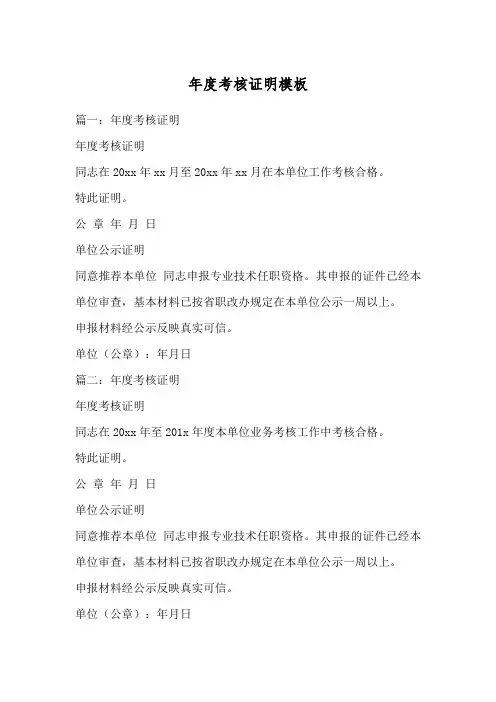 年度考核证明模板

篇一：年度考核证明

年度考核证明

同志在 20xx 年 xx 月至 20xx 年 xx 月在本单位工作考核合格。

特此证明。

公 章 年 月 日

单位公示证明

同意推荐本单位 同志申报专业技术任职资格。其申报的证件已经本单位审查，基本材料已按省职改办规定在本单位公示一周以上。

申报材料经公示反映真实可信。

单位（公章）：年月日

篇二：年度考核证明

年度考核证明

同志在 20xx 年至 201x 年度本单位业务考核工作中考核合格。

特此证明。

公 章 年 月 日

单位公示证明

同意推荐本单位 同志申报专业技术任职资格。其申报的证件已经本单位审查，基本材料已按省职改办规定在本单位公示一周以上。

申报材料经公示反映真实可信。

单位（公章）：年月日